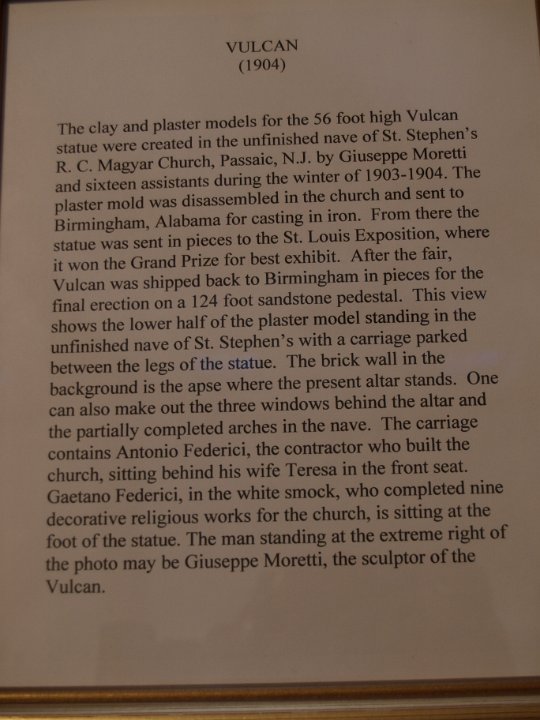 VULCAN
(1904)

The clay and plaster models for the 56 foot high Vulcan statue were created in the unfinished nave of St. Stephen's R. C. Magyar Church, Passaic, N.J. by Giuseppe Moretti and sixteen assistants during the winter of 1903-1904. The plaster mold was disassembled in the church and sent to Birmingham, Alabama for casting in iron. From there the statue was sent in pieces to the St. Louis Exposition, where it won the Grand Prize for best exhibit. After the fair, Vulcan was shipped back to Birmingham in pieces for the final erection on a 124 foot sandstone pedestal. This view shows the lower half of the plaster model standing in the unfinished nave of St. Stephen's with a carriage parked between the legs of the statue. The brick wall in the background is the apse where the present altar stands. One can also make out the three windows behind the altar and the partially completed arches in the nave. The carriage contains Antonio Federici, the contractor who built the church, sitting behind his wife Teresa in the front seat. Gaetano Federici, in the white smock, who completed nine decorative religious works for the church, is sitting at the foot of the statue. The man standing at the extreme right of the photo may be Giuseppe Moretti, the sculptor of the Vulcan.